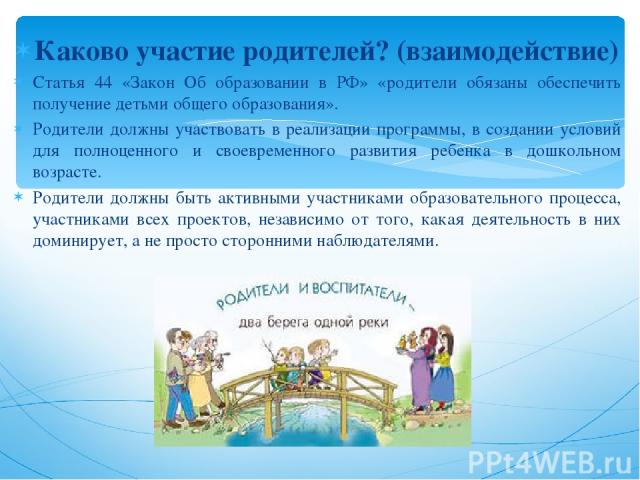 Каково участие родителей? (взаимодействие)

Статья 44 «Закон Об образовании в РФ» «родители обязаны обеспечить получение детьми общего образования».

Родители должны участвовать в реализации программы, в создании условий для полноценного и своевременного развития ребенка в дошкольном возрасте.

Родители должны быть активными участниками образовательного процесса, участниками всех проектов, независимо от того, какая деятельность в них доминирует, а не просто сторонними наблюдателями.

РОДИТЕЛИ И ВОСПИТАТЕЛИ – два берега одной реки

PPt4WEB.ru